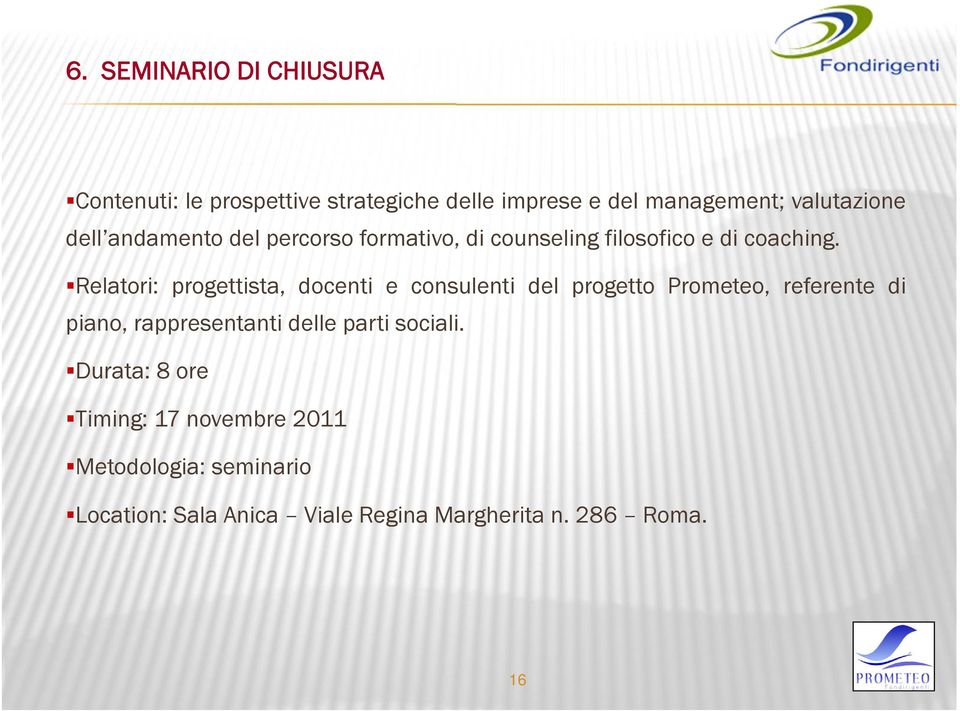 Fondirigenti

6. SEMINARIO DI CHIUSURA

▪Contenuti: le prospettive strategiche delle imprese e del management; valutazione dell'andamento del percorso formativo, di counseling filosofico e di coaching.

▪Relatori: progettista, docenti e consulenti del progetto Prometeo, referente di piano, rappresentanti delle parti sociali.

▪Durata: 8 ore

▪Timing: 17 novembre 2011

▪Metodologia: seminario

▪Location: Sala Anica – Viale Regina Margherita n. 286 – Roma.

16

PROMETEO
Fondirigenti